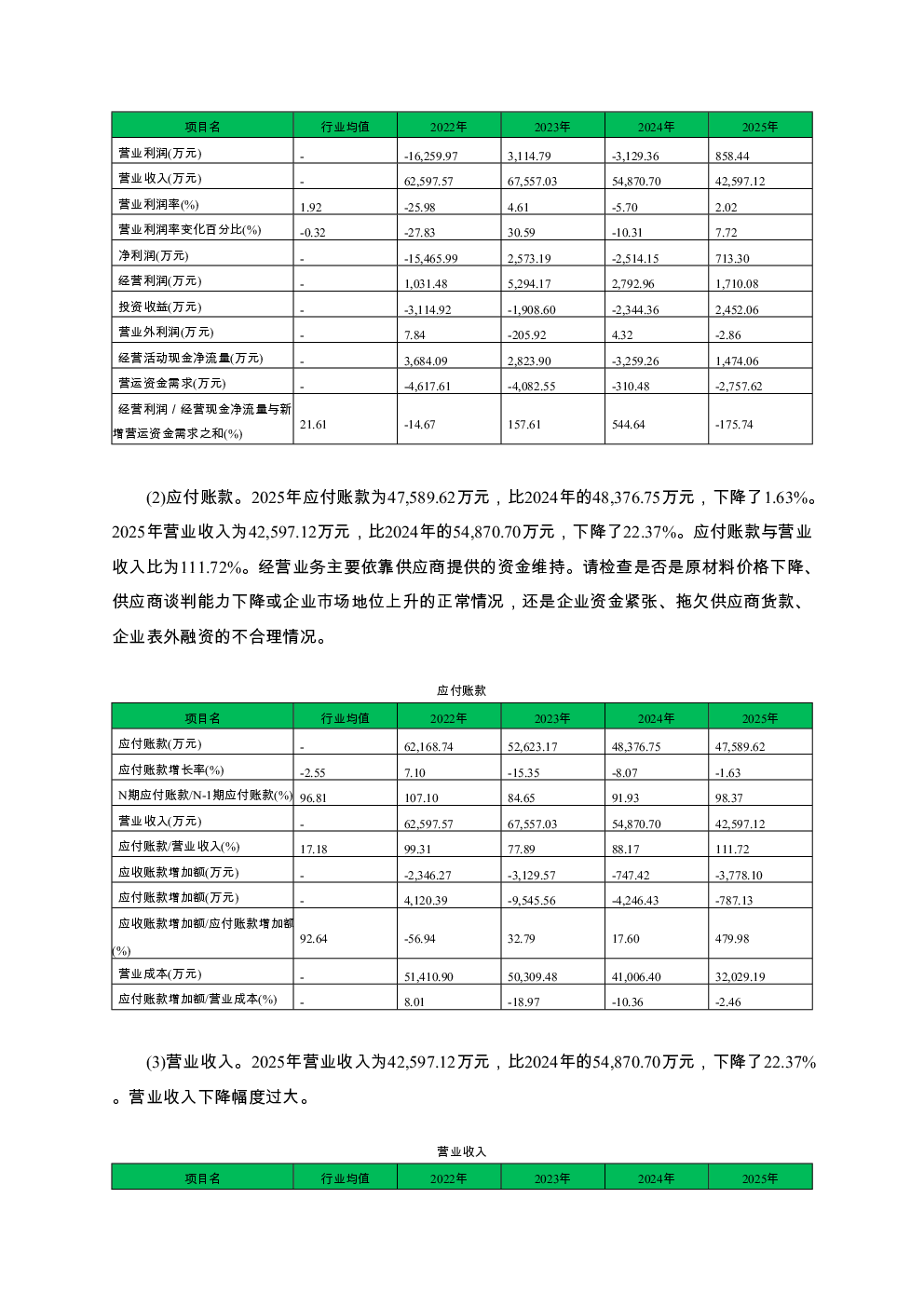 | 项目名 | 行业均值 | 2022年 | 2023年 | 2024年 | 2025年 |
|---|---|---|---|---|---|
| 营业利润(万元) | - | -16,259.97 | 3,114.79 | -3,129.36 | 858.44 |
| 营业收入(万元) | - | 62,597.57 | 67,557.03 | 54,870.70 | 42,597.12 |
| 营业利润率(%) | 1.92 | -25.98 | 4.61 | -5.70 | 2.02 |
| 营业利润率变化百分比(%) | -0.32 | -27.83 | 30.59 | -10.31 | 7.72 |
| 净利润(万元) | - | -15,465.99 | 2,573.19 | -2,514.15 | 713.30 |
| 经营利润(万元) | - | 1,031.48 | 5,294.17 | 2,792.96 | 1,710.08 |
| 投资收益(万元) | - | -3,114.92 | -1,908.60 | -2,344.36 | 2,452.06 |
| 营业外利润(万元) | - | 7.84 | -205.92 | 4.32 | -2.86 |
| 经营活动现金净流量(万元) | - | 3,684.09 | 2,823.90 | -3,259.26 | 1,474.06 |
| 营运资金需求(万元) | - | -4,617.61 | -4,082.55 | -310.48 | -2,757.62 |
| 经营利润 / 经营现金净流量与新增营运资金需求之和(%) | 21.61 | -14.67 | 157.61 | 544.64 | -175.74 |

(2)应付账款。2025年应付账款为47,589.62万元，比2024年的48,376.75万元，下降了1.63%。2025年营业收入为42,597.12万元，比2024年的54,870.70万元，下降了22.37%。应付账款与营业收入比为111.72%。经营业务主要依靠供应商提供的资金维持。请检查是否是原材料价格下降、供应商谈判能力下降或企业市场地位上升的正常情况，还是企业资金紧张、拖欠供应商货款、企业表外融资的不合理情况。

应付账款

| 项目名 | 行业均值 | 2022年 | 2023年 | 2024年 | 2025年 |
|---|---|---|---|---|---|
| 应付账款(万元) | - | 62,168.74 | 52,623.17 | 48,376.75 | 47,589.62 |
| 应付账款增长率(%) | -2.55 | 7.10 | -15.35 | -8.07 | -1.63 |
| N期应付账款/N-1期应付账款(%) | 96.81 | 107.10 | 84.65 | 91.93 | 98.37 |
| 营业收入(万元) | - | 62,597.57 | 67,557.03 | 54,870.70 | 42,597.12 |
| 应付账款/营业收入(%) | 17.18 | 99.31 | 77.89 | 88.17 | 111.72 |
| 应收账款增加额(万元) | - | -2,346.27 | -3,129.57 | -747.42 | -3,778.10 |
| 应付账款增加额(万元) | - | 4,120.39 | -9,545.56 | -4,246.43 | -787.13 |
| 应收账款增加额/应付账款增加额(%) | 92.64 | -56.94 | 32.79 | 17.60 | 479.98 |
| 营业成本(万元) | - | 51,410.90 | 50,309.48 | 41,006.40 | 32,029.19 |
| 应付账款增加额/营业成本(%) | - | 8.01 | -18.97 | -10.36 | -2.46 |

(3)营业收入。2025年营业收入为42,597.12万元，比2024年的54,870.70万元，下降了22.37%。营业收入下降幅度过大。

营业收入

| 项目名 | 行业均值 | 2022年 | 2023年 | 2024年 | 2025年 |
|---|---|---|---|---|---|